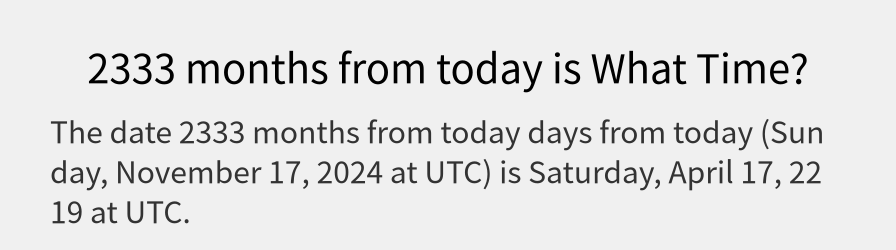 2333 months from today is What Time?

The date 2333 months from today days from today (Sunday, November 17, 2024 at UTC) is Saturday, April 17, 2219 at UTC.